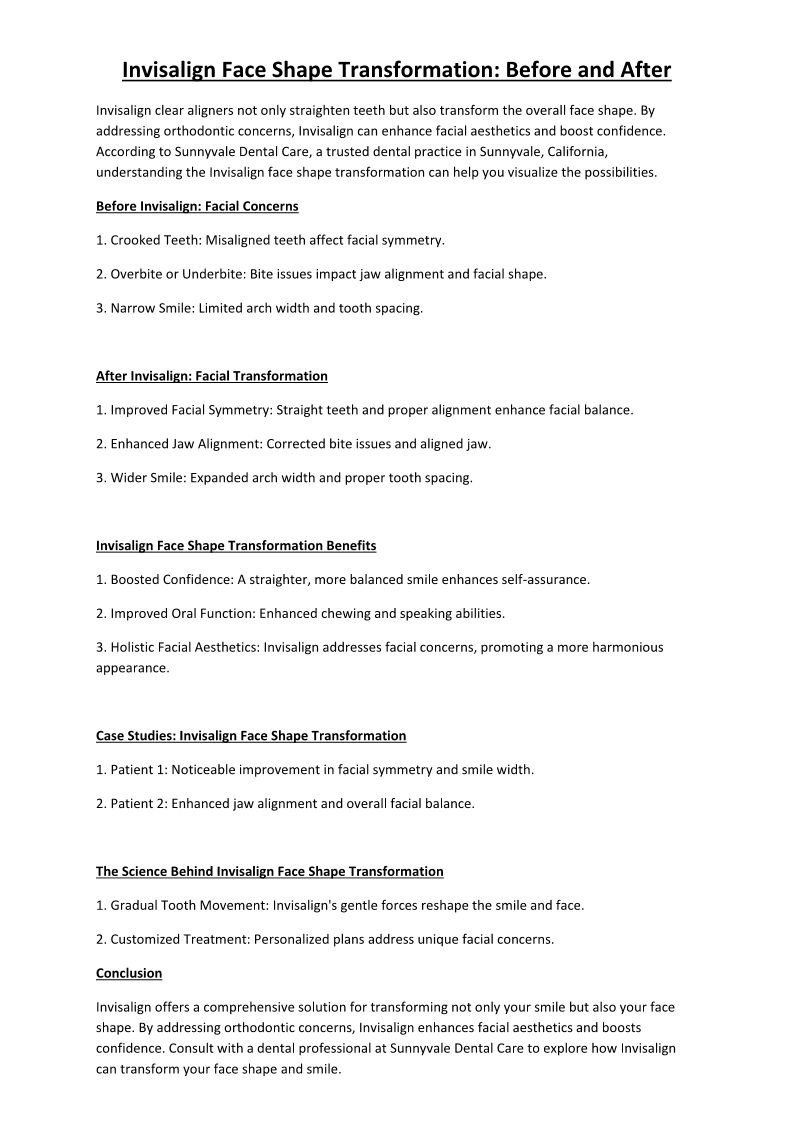 Invisalign Face Shape Transformation: Before and After

Invisalign clear aligners not only straighten teeth but also transform the overall face shape. By addressing orthodontic concerns, Invisalign can enhance facial aesthetics and boost confidence. According to Sunnyvale Dental Care, a trusted dental practice in Sunnyvale, California, understanding the Invisalign face shape transformation can help you visualize the possibilities.

Before Invisalign: Facial Concerns

1. Crooked Teeth: Misaligned teeth affect facial symmetry.

2. Overbite or Underbite: Bite issues impact jaw alignment and facial shape.

3. Narrow Smile: Limited arch width and tooth spacing.

After Invisalign: Facial Transformation

1. Improved Facial Symmetry: Straight teeth and proper alignment enhance facial balance.

2. Enhanced Jaw Alignment: Corrected bite issues and aligned jaw.

3. Wider Smile: Expanded arch width and proper tooth spacing.

Invisalign Face Shape Transformation Benefits

1. Boosted Confidence: A straighter, more balanced smile enhances self-assurance.

2. Improved Oral Function: Enhanced chewing and speaking abilities.

3. Holistic Facial Aesthetics: Invisalign addresses facial concerns, promoting a more harmonious appearance.

Case Studies: Invisalign Face Shape Transformation

1. Patient 1: Noticeable improvement in facial symmetry and smile width.

2. Patient 2: Enhanced jaw alignment and overall facial balance.

The Science Behind Invisalign Face Shape Transformation

1. Gradual Tooth Movement: Invisalign's gentle forces reshape the smile and face.

2. Customized Treatment: Personalized plans address unique facial concerns.

Conclusion

Invisalign offers a comprehensive solution for transforming not only your smile but also your face shape. By addressing orthodontic concerns, Invisalign enhances facial aesthetics and boosts confidence. Consult with a dental professional at Sunnyvale Dental Care to explore how Invisalign can transform your face shape and smile.